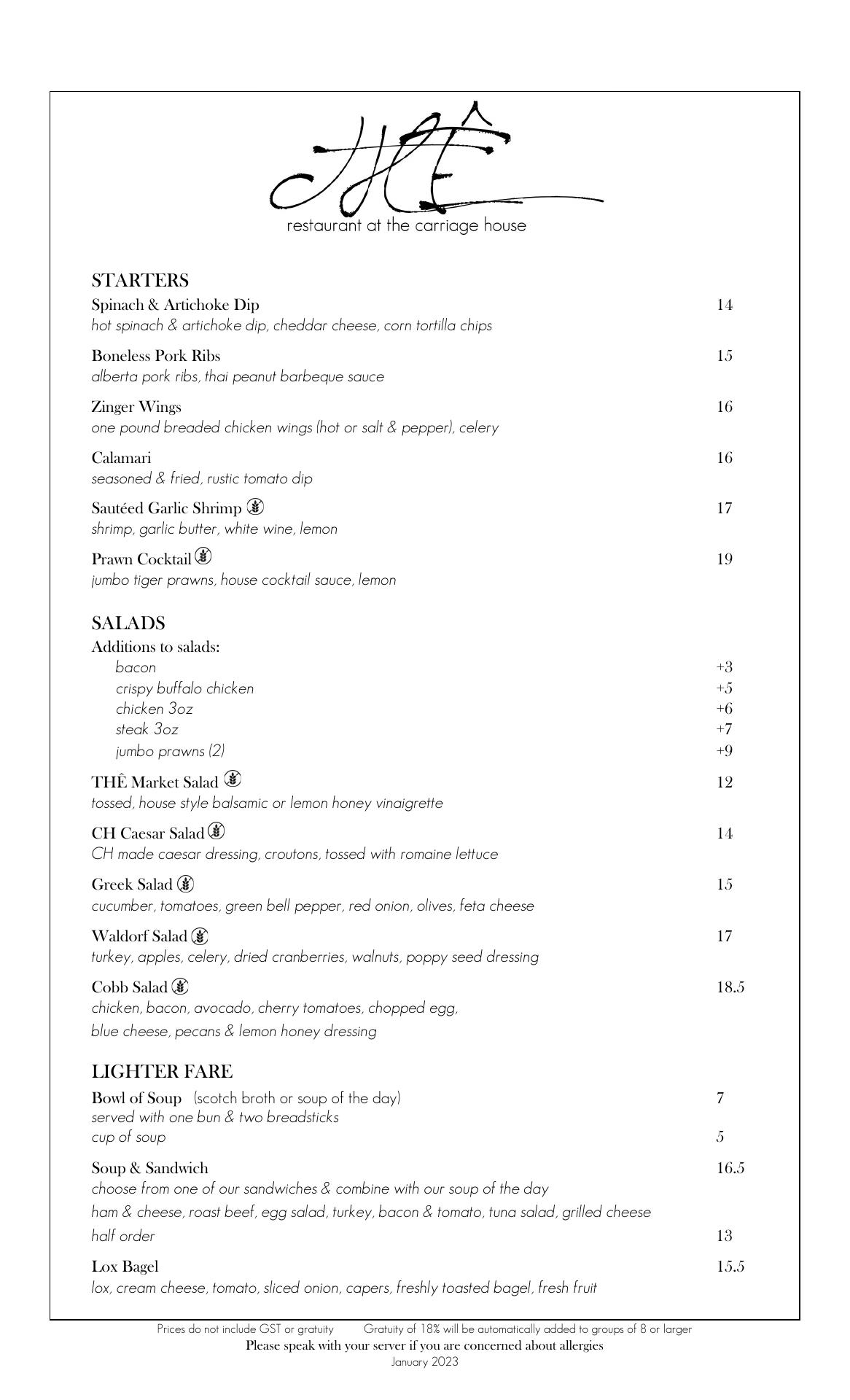 THÊ
restaurant at the carriage house

STARTERS
Spinach & Artichoke Dip 14
hot spinach & artichoke dip, cheddar cheese, corn tortilla chips

Boneless Pork Ribs 15
alberta pork ribs, thai peanut barbeque sauce

Zinger Wings 16
one pound breaded chicken wings (hot or salt & pepper), celery

Calamari 16
seasoned & fried, rustic tomato dip

Sautéed Garlic Shrimp 17
shrimp, garlic butter, white wine, lemon

Prawn Cocktail 19
jumbo tiger prawns, house cocktail sauce, lemon

SALADS
Additions to salads:
bacon +3
crispy buffalo chicken +5
chicken 3oz +6
steak 3oz +7
jumbo prawns (2) +9

THÊ Market Salad 12
tossed, house style balsamic or lemon honey vinaigrette

CH Caesar Salad 14
CH made caesar dressing, croutons, tossed with romaine lettuce

Greek Salad 15
cucumber, tomatoes, green bell pepper, red onion, olives, feta cheese

Waldorf Salad 17
turkey, apples, celery, dried cranberries, walnuts, poppy seed dressing

Cobb Salad 18.5
chicken, bacon, avocado, cherry tomatoes, chopped egg,
blue cheese, pecans & lemon honey dressing

LIGHTER FARE
Bowl of Soup (scotch broth or soup of the day) 7
served with one bun & two breadsticks
cup of soup 5

Soup & Sandwich 16.5
choose from one of our sandwiches & combine with our soup of the day
ham & cheese, roast beef, egg salad, turkey, bacon & tomato, tuna salad, grilled cheese
half order 13

Lox Bagel 15.5
lox, cream cheese, tomato, sliced onion, capers, freshly toasted bagel, fresh fruit

Prices do not include GST or gratuity Gratuity of 18% will be automatically added to groups of 8 or larger
Please speak with your server if you are concerned about allergies
January 2023